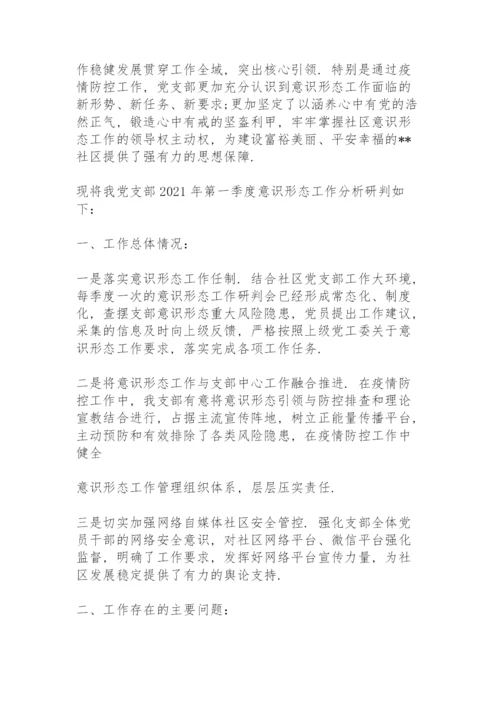 作稳健发展贯穿工作全域，突出核心引领．特别是通过疫情防控工作，党支部更加充分认识到意识形态工作面临的新形势、新任务、新要求;更加坚定了以涵养心中有党的浩然正气，锻造心中有戒的坚盔利甲，牢牢掌握社区意识形态工作的领导权主动权，为建设富裕美丽、平安幸福的**社区提供了强有力的思想保障.

现将我党支部 2021 年第一季度意识形态工作分析研判如下：

一、工作总体情况：

一是落实意识形态工作任制．结合社区党支部工作大环境，每季度一次的意识形态工作研判会已经形成常态化、制度化，查摆支部意识形态重大风险隐患，党员提出工作建议，采集的信息及时向上级反馈，严格按照上级党工委关于意识形态工作要求，落实完成各项工作任务.

二是将意识形态工作与支部中心工作融合推进．在疫情防控工作中，我支部有意将意识形态引领与防控排查和理论宣教结合进行，占据主流宣传阵地，树立正能量传播平台，主动预防和有效排除了各类风险隐患，在疫情防控工作中健全

意识形态工作管理组织体系，层层压实责任.

三是切实加强网络自媒体社区安全管控．强化支部全体党员干部的网络安全意识，对社区网络平台、微信平台强化监督，明确了工作要求，发挥好网络平台宣传力量，为社区发展稳定提供了有力的舆论支持.

二、工作存在的主要问题：